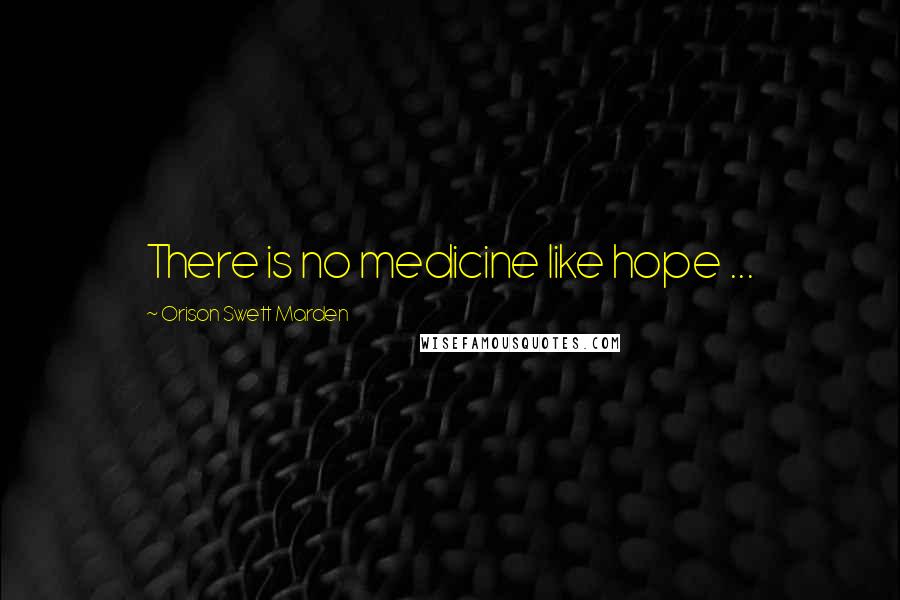 There is no medicine like hope ...

~ Orison Swett Marden

WISEFAMOUSQUOTES.COM